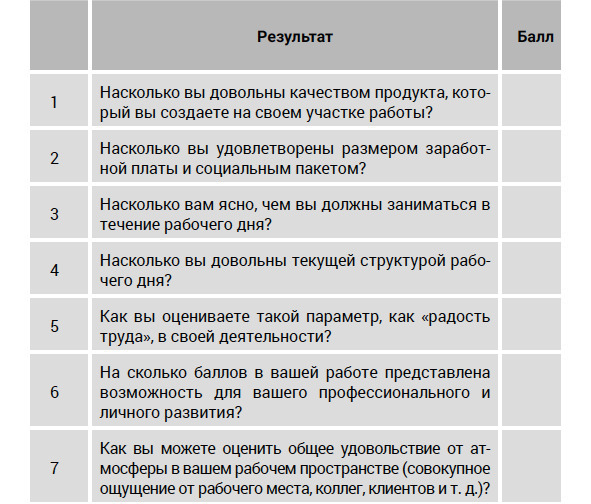 |  | Результат | Балл |
|---|---|---|
| 1 | Насколько вы довольны качеством продукта, который вы создаете на своем участке работы? |  |
| 2 | Насколько вы удовлетворены размером заработной платы и социальным пакетом? |  |
| 3 | Насколько вам ясно, чем вы должны заниматься в течение рабочего дня? |  |
| 4 | Насколько вы довольны текущей структурой рабочего дня? |  |
| 5 | Как вы оцениваете такой параметр, как «радость труда», в своей деятельности? |  |
| 6 | На сколько баллов в вашей работе представлена возможность для вашего профессионального и личного развития? |  |
| 7 | Как вы можете оценить общее удовольствие от атмосферы в вашем рабочем пространстве (совокупное ощущение от рабочего места, коллег, клиентов и т. д.)? |  |